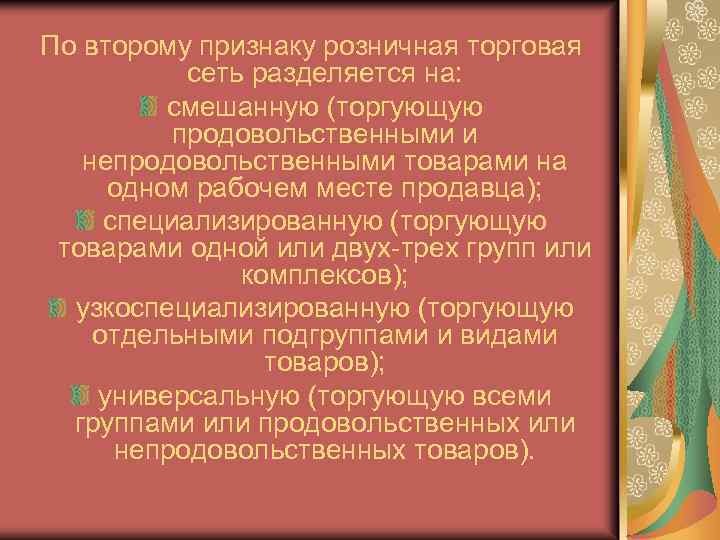 По второму признаку розничная торговая сеть разделяется на:

смешанную (торгующую продовольственными и непродовольственными товарами на одном рабочем месте продавца);

специализированную (торгующую товарами одной или двух-трех групп или комплексов);

узкоспециализированную (торгующую отдельными подгруппами и видами товаров);

универсальную (торгующую всеми группами или продовольственных или непродовольственных товаров).